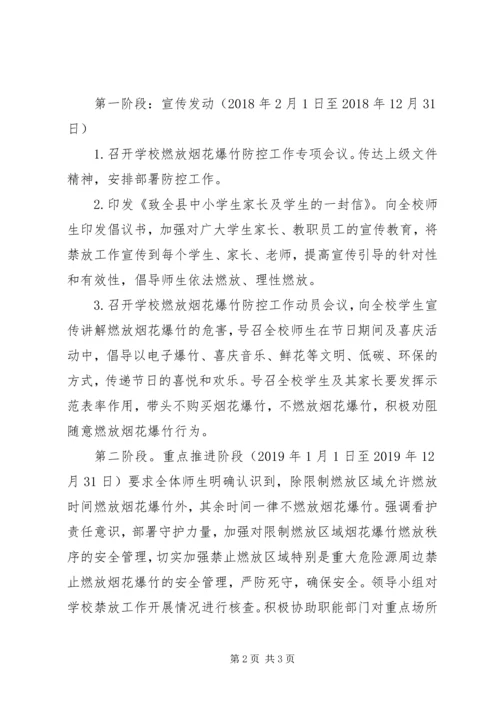 第一阶段：宣传发动（2018 年 2 月 1 日至 2018 年 12 月 31 日）

1. 召开学校燃放烟花爆竹防控工作专项会议。传达上级文件精神，安排部署防控工作。

2. 印发《致全县中小学生家长及学生的一封信》。向全校师生印发倡议书，加强对广大学生家长、教职员工的宣传教育，将禁放工作宣传到每个学生、家长、老师，提高宣传引导的针对性和有效性，倡导师生依法燃放、理性燃放。

3. 召开学校燃放烟花爆竹防控工作动员会议，向全校学生宣传讲解燃放烟花爆竹的危害，号召全校师生在节日期间及喜庆活动中，倡导以电子爆竹、喜庆音乐、鲜花等文明、低碳、环保的方式，传递节日的喜悦和欢乐。号召全校学生及其家长要发挥示范表率作用，带头不购买烟花爆竹，不燃放烟花爆竹，积极劝阻随意燃放烟花爆竹行为。

第二阶段。重点推进阶段（2019 年 1 月 1 日至 2019 年 12 月 31 日）要求全体师生明确认识到，除限制燃放区域允许燃放时间燃放烟花爆竹外，其余时间一律不燃放烟花爆竹。强调看护责任意识，部署守护力量，加强对限制燃放区域烟花爆竹燃放秩序的安全管理，切实加强禁止燃放区域特别是重大危险源周边禁止燃放烟花爆竹的安全管理，严防死守，确保安全。领导小组对学校禁放工作开展情况进行核查。积极协助职能部门对重点场所

第 2 页 共 3 页